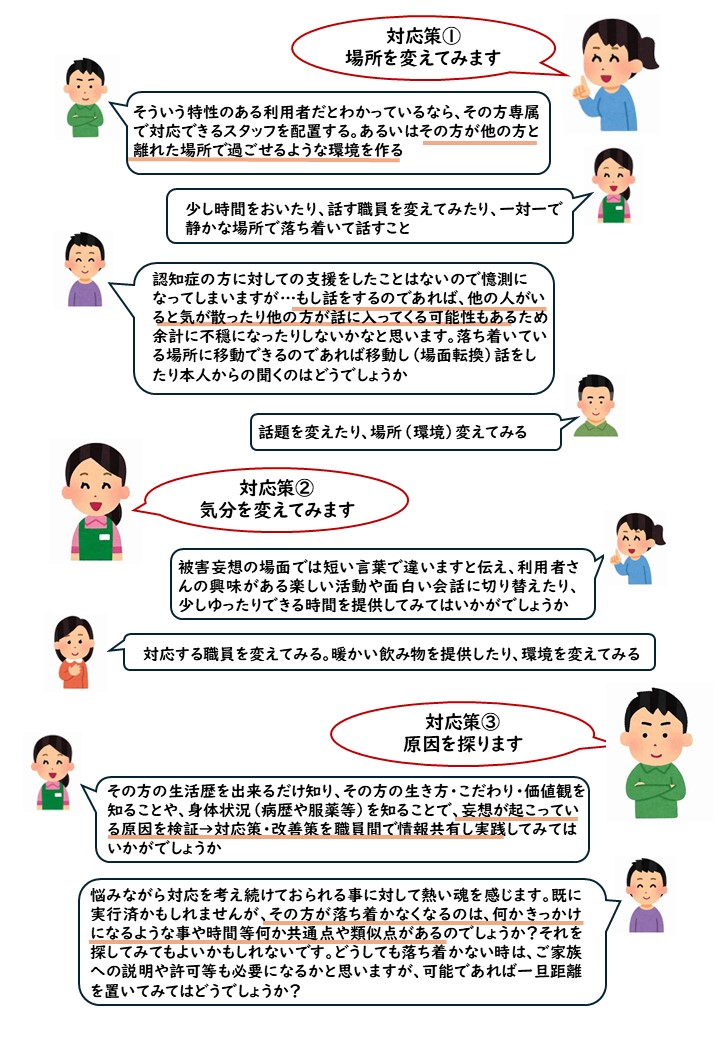 対応策①
場所を変えてみます

そういう特性のある利用者だとわかっているなら、その方専属で対応できるスタッフを配置する。あるいはその方が他の方と離れた場所で過ごせるような環境を作る

少し時間をおいたり、話す職員を変えてみたり、一対一で静かな場所で落ち着いて話すこと

認知症の方に対しての支援をしたことはないので憶測になってしまいますが…もし話をするのであれば、他の人がいると気が散ったり他の方が話に入ってくる可能性もあるため余計に不穏になったりしないかなと思います。落ち着いている場所に移動できるのであれば移動し（場面転換）話をしたり本人からの聞くのはどうでしょうか

話題を変えたり、場所（環境）変えてみる

対応策②
気分を変えてみます

被害妄想の場面では短い言葉で違いますと伝え、利用者さんの興味がある楽しい活動や面白い会話に切り替えたり、少しゆったりできる時間を提供してみてはいかがでしょうか

対応する職員を変えてみる。暖かい飲み物を提供したり、環境を変えてみる

対応策③
原因を探ります

その方の生活歴を出来るだけ知り、その方の生き方・こだわり・価値観を知ることや、身体状況（病歴や服薬等）を知ることで、妄想が起こっている原因を検証→対応策・改善策を職員間で情報共有し実践してみてはいかがでしょうか

悩みながら対応を考え続けておられる事に対して熱い魂を感じます。既に実行済かもしれませんが、その方が落ち着かなくなるのは、何かきっかけになるような事や時間等何か共通点や類似点があるのでしょうか？それを探してみてもよいかもしれないです。どうしても落ち着かない時は、ご家族への説明や許可等も必要になるかと思いますが、可能であれば一旦距離を置いてみてはどうでしょうか？